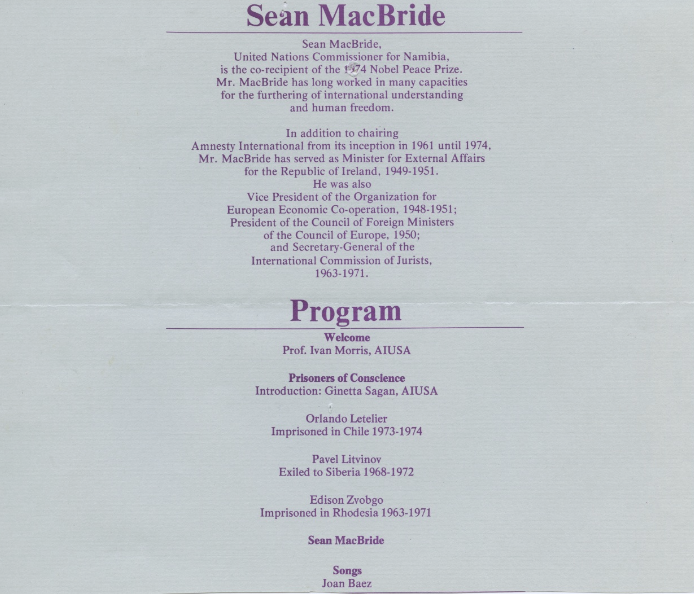 Sean MacBride

Sean MacBride, United Nations Commissioner for Namibia, is the co-recipient of the 1974 Nobel Peace Prize. Mr. MacBride has long worked in many capacities for the furthering of international understanding and human freedom.

In addition to chairing Amnesty International from its inception in 1961 until 1974, Mr. MacBride has served as Minister for External Affairs for the Republic of Ireland, 1949-1951. He was also Vice President of the Organization for European Economic Co-operation, 1948-1951; President of the Council of Foreign Ministers of the Council of Europe, 1950; and Secretary-General of the International Commission of Jurists, 1963-1971.

Program

Welcome
Prof. Ivan Morris, AIUSA

Prisoners of Conscience
Introduction: Ginetta Sagan, AIUSA

Orlando Letelier
Imprisoned in Chile 1973-1974

Pavel Litvinov
Exiled to Siberia 1968-1972

Edison Zvobgo
Imprisoned in Rhodesia 1963-1971

Sean MacBride

Songs
Joan Baez